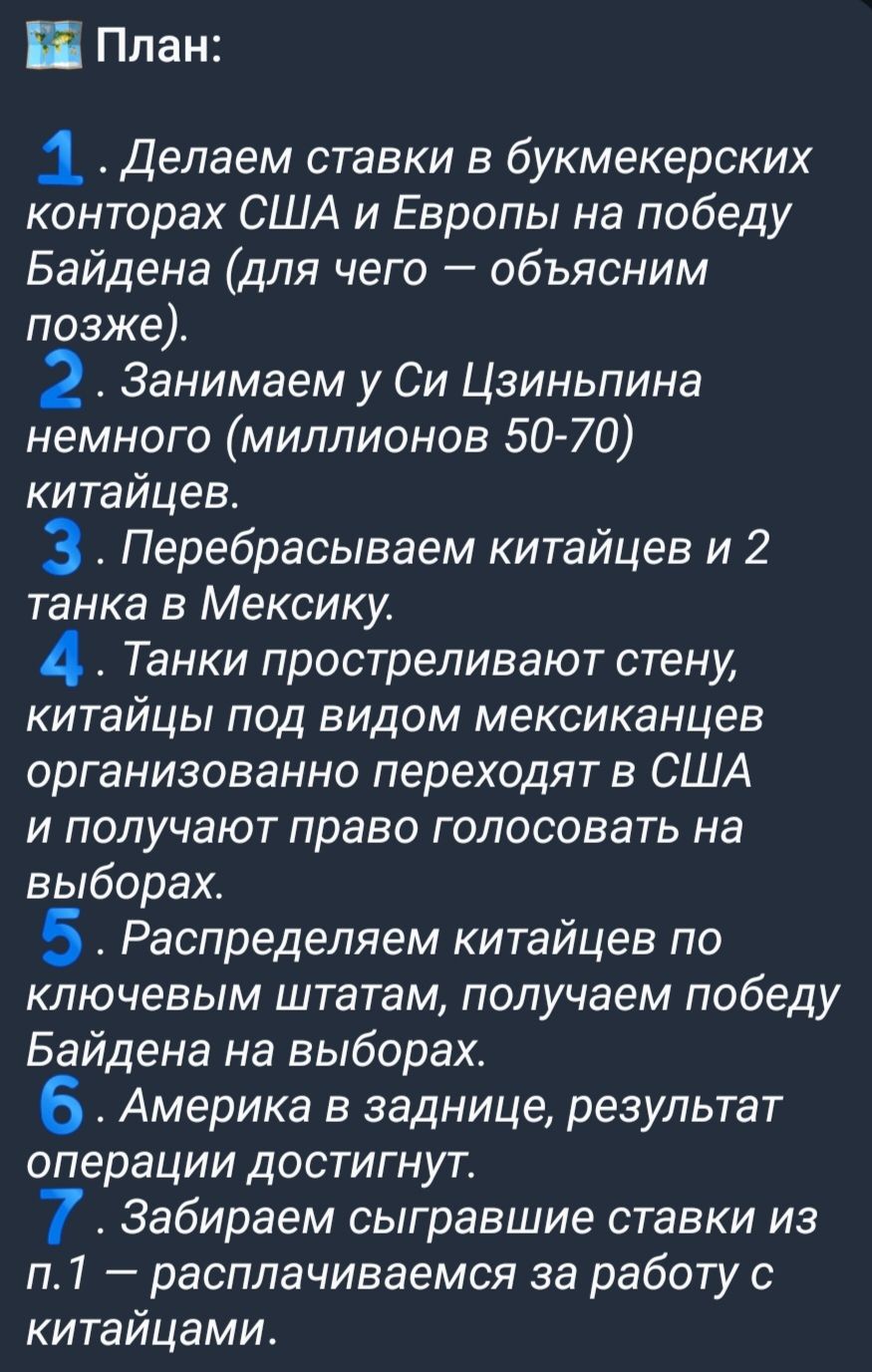 План:

1. Делаем ставки в букмекерских конторах США и Европы на победу Байдена (для чего — объясним позже).
2. Занимаем у Си Цзиньпина немного (миллионов 50-70) китайцев.
3. Перебрасываем китайцев и 2 танка в Мексику.
4. Танки простреливают стену, китайцы под видом мексиканцев организованно переходят в США и получают право голосовать на выборах.
5. Распределяем китайцев по ключевым штатам, получаем победу Байдена на выборах.
6. Америка в заднице, результат операции достигнут.
7. Забираем сыгравшие ставки из п.1 — расплачиваемся за работу с китайцами.